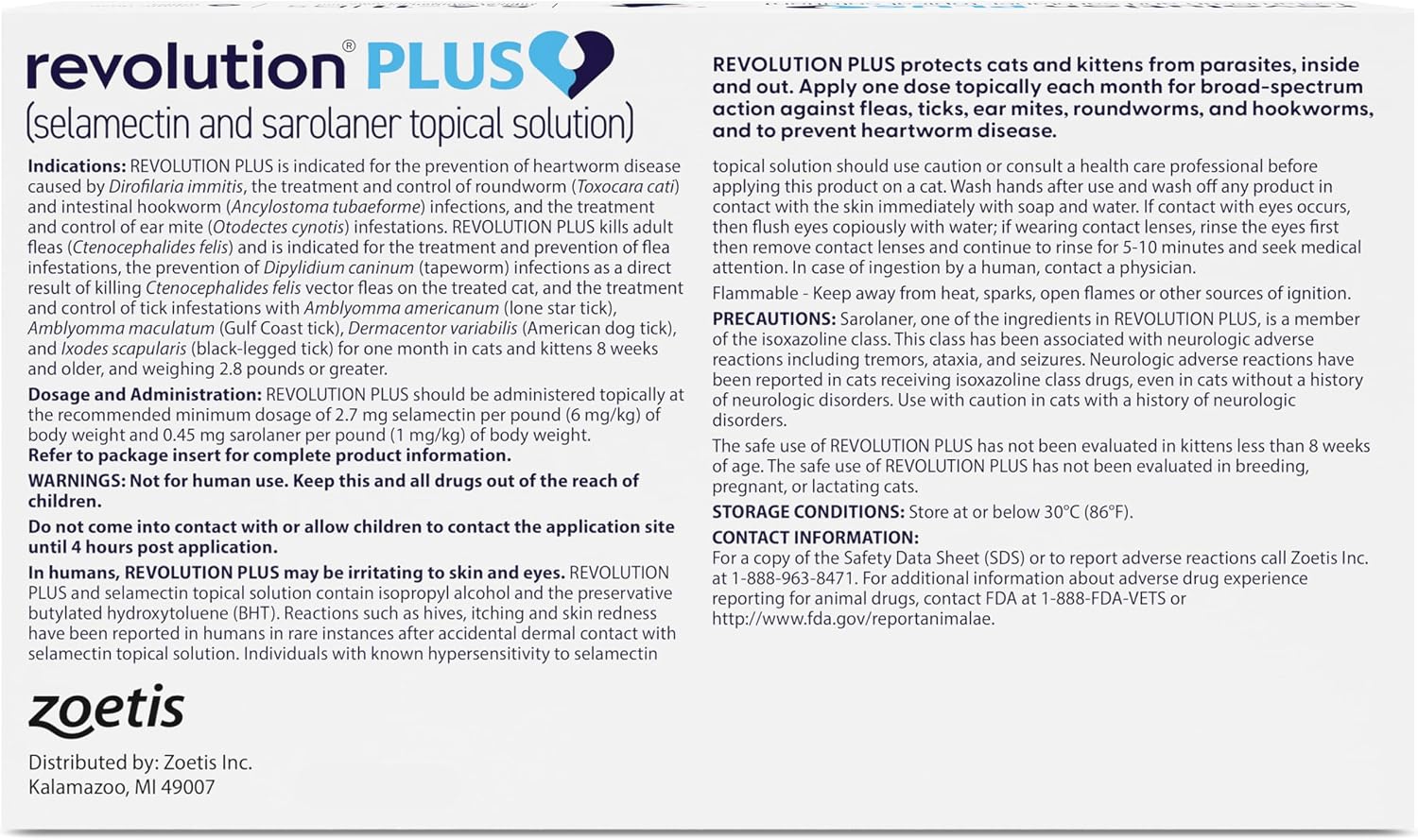 revolution® PLUS

(selamectin and sarolaner topical solution)

Indications: REVOLUTION PLUS is indicated for the prevention of heartworm disease caused by Dirofilaria immitis, the treatment and control of roundworm (Toxocara cati) and intestinal hookworm (Ancylostoma tubaeforme) infections, and the treatment and control of ear mite (Otodectes cynotis) infestations. REVOLUTION PLUS kills adult fleas (Ctenocephalides felis) and is indicated for the treatment and prevention of flea infestations, the prevention of Dipylidium caninum (tapeworm) infections as a direct result of killing Ctenocephalides felis vector fleas on the treated cat, and the treatment and control of tick infestations with Amblyomma americanum (lone star tick), Amblyomma maculatum (Gulf Coast tick), Dermacentor variabilis (American dog tick), and Ixodes scapularis (black-legged tick) for one month in cats and kittens 8 weeks and older, and weighing 2.8 pounds or greater.

Dosage and Administration: REVOLUTION PLUS should be administered topically at the recommended minimum dosage of 2.7 mg selamectin per pound (6 mg/kg) of body weight and 0.45 mg sarolaner per pound (1 mg/kg) of body weight.
Refer to package insert for complete product information.

WARNINGS: Not for human use. Keep this and all drugs out of the reach of children.

Do not come into contact with or allow children to contact the application site until 4 hours post application.

In humans, REVOLUTION PLUS may be irritating to skin and eyes. REVOLUTION PLUS and selamectin topical solution contain isopropyl alcohol and the preservative butylated hydroxytoluene (BHT). Reactions such as hives, itching and skin redness have been reported in humans in rare instances after accidental dermal contact with selamectin topical solution. Individuals with known hypersensitivity to selamectin

zoetis

Distributed by: Zoetis Inc.
Kalamazoo, MI 49007

REVOLUTION PLUS protects cats and kittens from parasites, inside and out. Apply one dose topically each month for broad-spectrum action against fleas, ticks, ear mites, roundworms, and hookworms, and to prevent heartworm disease.

topical solution should use caution or consult a health care professional before applying this product on a cat. Wash hands after use and wash off any product in contact with the skin immediately with soap and water. If contact with eyes occurs, then flush eyes copiously with water; if wearing contact lenses, rinse the eyes first then remove contact lenses and continue to rinse for 5-10 minutes and seek medical attention. In case of ingestion by a human, contact a physician.

Flammable - Keep away from heat, sparks, open flames or other sources of ignition.

PRECAUTIONS: Sarolaner, one of the ingredients in REVOLUTION PLUS, is a member of the isoxazoline class. This class has been associated with neurologic adverse reactions including tremors, ataxia, and seizures. Neurologic adverse reactions have been reported in cats receiving isoxazoline class drugs, even in cats without a history of neurologic disorders. Use with caution in cats with a history of neurologic disorders.

The safe use of REVOLUTION PLUS has not been evaluated in kittens less than 8 weeks of age. The safe use of REVOLUTION PLUS has not been evaluated in breeding, pregnant, or lactating cats.

STORAGE CONDITIONS: Store at or below 30°C (86°F).

CONTACT INFORMATION:
For a copy of the Safety Data Sheet (SDS) or to report adverse reactions call Zoetis Inc. at 1-888-963-8471. For additional information about adverse drug experience reporting for animal drugs, contact FDA at 1-888-FDA-VETS or http://www.fda.gov/reportanimalae.